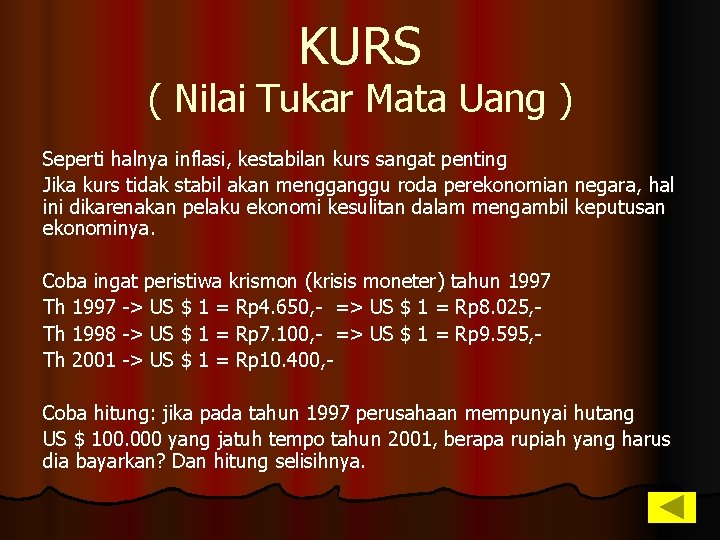 KURS
( Nilai Tukar Mata Uang )

Seperti halnya inflasi, kestabilan kurs sangat penting

Jika kurs tidak stabil akan mengganggu roda perekonomian negara, hal ini dikarenakan pelaku ekonomi kesulitan dalam mengambil keputusan ekonominya.

Coba ingat peristiwa krismon (krisis moneter) tahun 1997

Th 1997 -> US \$ 1 = Rp4.650,- => US \$ 1 = Rp8.025,-

Th 1998 -> US \$ 1 = Rp7.100,- => US \$ 1 = Rp9.595,-

Th 2001 -> US \$ 1 = Rp10.400,-

Coba hitung: jika pada tahun 1997 perusahaan mempunyai hutang

US \$ 100.000 yang jatuh tempo tahun 2001, berapa rupiah yang harus dia bayarkan? Dan hitung selisihnya.